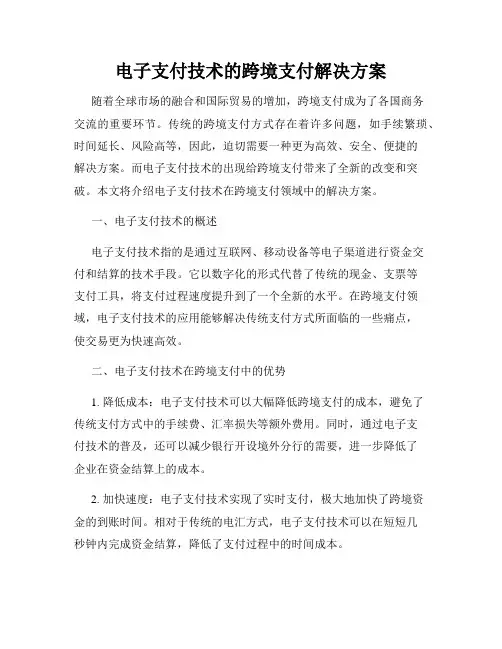 电子支付技术的跨境支付解决方案

随着全球市场的融合和国际贸易的增加，跨境支付成为了各国商务交流的重要环节。传统的跨境支付方式存在着许多问题，如手续繁琐、时间延长、风险高等，因此，迫切需要一种更为高效、安全、便捷的解决方案。而电子支付技术的出现给跨境支付带来了全新的改变和突破。本文将介绍电子支付技术在跨境支付领域中的解决方案。

一、电子支付技术的概述

电子支付技术指的是通过互联网、移动设备等电子渠道进行资金交付和结算的技术手段。它以数字化的形式代替了传统的现金、支票等支付工具，将支付过程速度提升到了一个全新的水平。在跨境支付领域，电子支付技术的应用能够解决传统支付方式所面临的一些痛点，使交易更为快速高效。

二、电子支付技术在跨境支付中的优势

1. 降低成本：电子支付技术可以大幅降低跨境支付的成本，避免了传统支付方式中的手续费、汇率损失等额外费用。同时，通过电子支付技术的普及，还可以减少银行开设境外分行的需要，进一步降低了企业在资金结算上的成本。

2. 加快速度：电子支付技术实现了实时支付，极大地加快了跨境资金的到账时间。相对于传统的电汇方式，电子支付技术可以在短短几秒钟内完成资金结算，降低了支付过程中的时间成本。